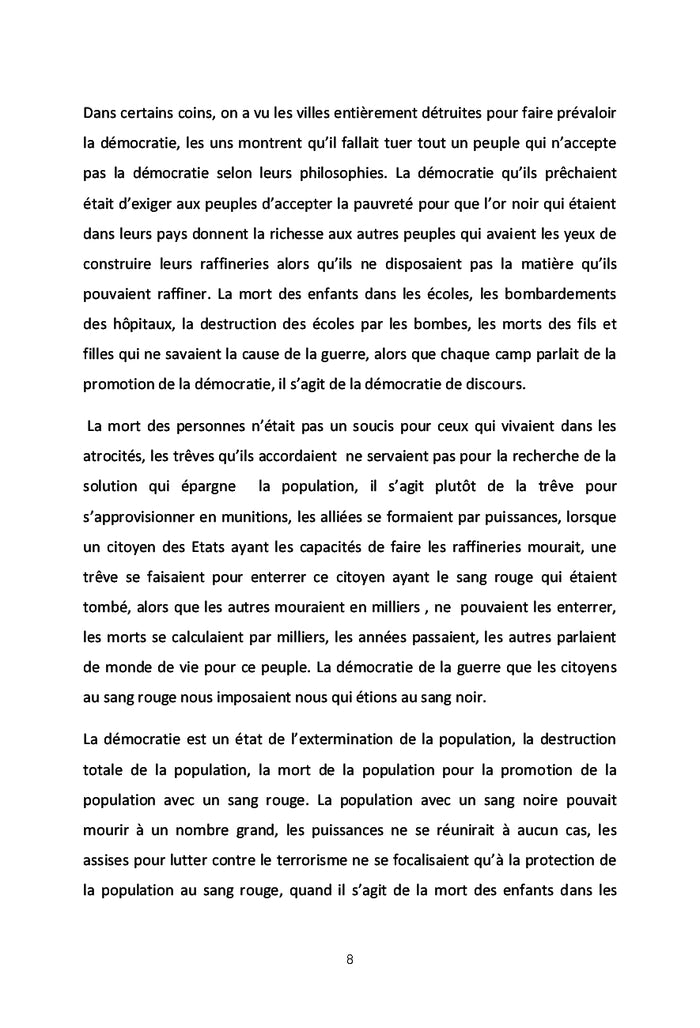 Dans certains coins, on a vu les villes entièrement détruites pour faire prévaloir la démocratie, les uns montrent qu'il fallait tuer tout un peuple qui n'accepte pas la démocratie selon leurs philosophies. La démocratie qu'ils prêchaient était d'exiger aux peuples d'accepter la pauvreté pour que l'or noir qui étaient dans leurs pays donnent la richesse aux autres peuples qui avaient les yeux de construire leurs raffineries alors qu'ils ne disposaient pas la matière qu'ils pouvaient raffiner. La mort des enfants dans les écoles, les bombardements des hôpitaux, la destruction des écoles par les bombes, les morts des fils et filles qui ne savaient la cause de la guerre, alors que chaque camp parlait de la promotion de la démocratie, il s'agit de la démocratie de discours.

La mort des personnes n'était pas un soucis pour ceux qui vivaient dans les atrocités, les trêves qu'ils accordaient ne servaient pas pour la recherche de la solution qui épargne la population, il s'agit plutôt de la trêve pour s'approvisionner en munitions, les alliées se formaient par puissances, lorsque un citoyen des Etats ayant les capacités de faire les raffineries mourait, une trêve se faisaient pour enterrer ce citoyen ayant le sang rouge qui étaient tombé, alors que les autres mouraient en milliers , ne pouvaient les enterrer, les morts se calculaient par milliers, les années passaient, les autres parlaient de monde de vie pour ce peuple. La démocratie de la guerre que les citoyens au sang rouge nous imposaient nous qui étions au sang noir.

La démocratie est un état de l'extermination de la population, la destruction totale de la population, la mort de la population pour la promotion de la population avec un sang rouge. La population avec un sang noire pouvait mourir à un nombre grand, les puissances ne se réunirait à aucun cas, les assises pour lutter contre le terrorisme ne se focalisaient qu'à la protection de la population au sang rouge, quand il s'agit de la mort des enfants dans les

8